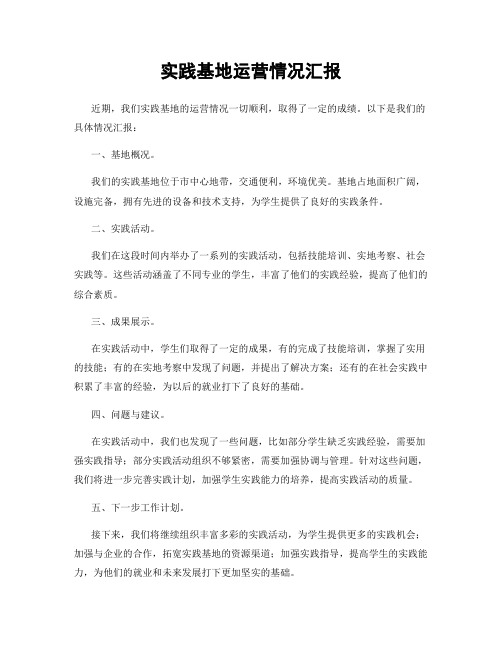 实践基地运营情况汇报

近期，我们实践基地的运营情况一切顺利，取得了一定的成绩。以下是我们的具体情况汇报：

一、基地概况。

我们的实践基地位于市中心地带，交通便利，环境优美。基地占地面积广阔，设施完备，拥有先进的设备和技术支持，为学生提供了良好的实践条件。

二、实践活动。

我们在这段时间内举办了一系列的实践活动，包括技能培训、实地考察、社会实践等。这些活动涵盖了不同专业的学生，丰富了他们的实践经验，提高了他们的综合素质。

三、成果展示。

在实践活动中，学生们取得了一定的成果，有的完成了技能培训，掌握了实用的技能；有的在实地考察中发现了问题，并提出了解决方案；还有的在社会实践中积累了丰富的经验，为以后的就业打下了良好的基础。

四、问题与建议。

在实践活动中，我们也发现了一些问题，比如部分学生缺乏实践经验，需要加强实践指导；部分实践活动组织不够紧密，需要加强协调与管理。针对这些问题，我们将进一步完善实践计划，加强学生实践能力的培养，提高实践活动的质量。

五、下一步工作计划。

接下来，我们将继续组织丰富多彩的实践活动，为学生提供更多的实践机会；加强与企业的合作，拓宽实践基地的资源渠道；加强实践指导，提高学生的实践能力，为他们的就业和未来发展打下更加坚实的基础。